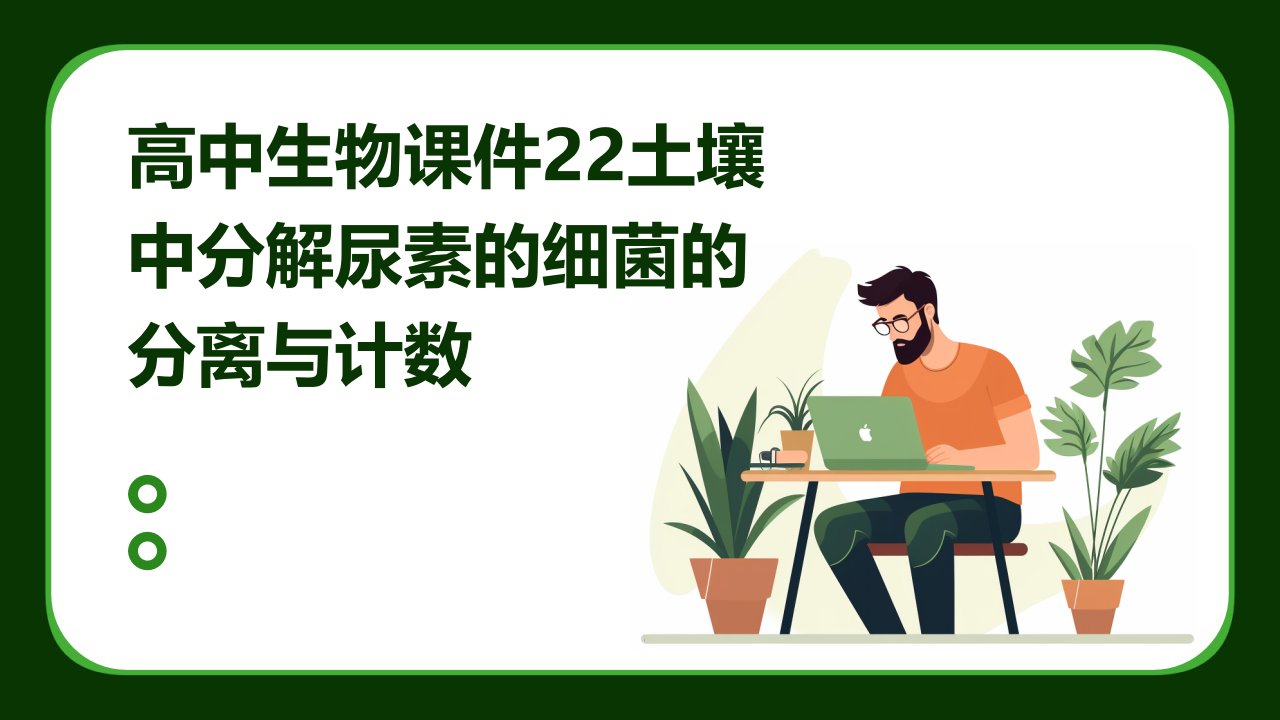 高中生物课件22土壤中分解尿素的细菌的分离与计数